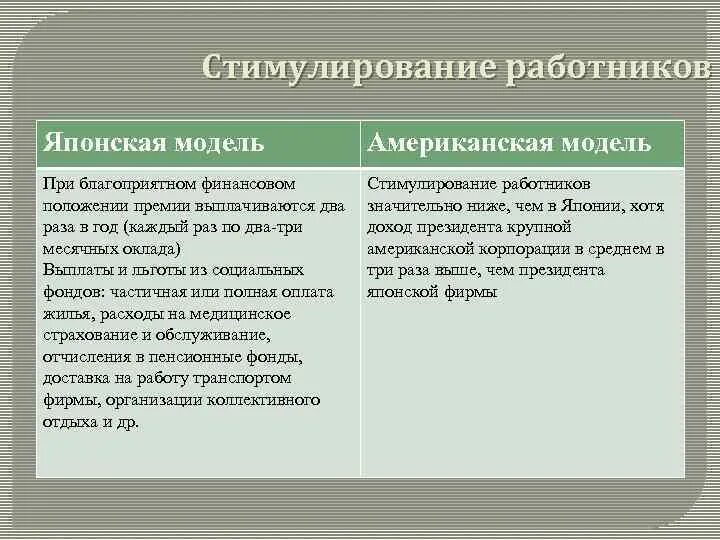 Стимулирование работников

| Японская модель | Американская модель |
|---|---|
| При благоприятном финансовом положении премии выплачиваются два раза в год (каждый раз по два-три месячных оклада) Выплаты и льготы из социальных фондов: частичная или полная оплата жилья, расходы на медицинское страхование и обслуживание, отчисления в пенсионные фонды, доставка на работу транспортом фирмы, организации коллективного отдыха и др. | Стимулирование работников значительно ниже, чем в Японии, хотя доход президента крупной американской корпорации в среднем в три раза выше, чем президента японской фирмы |